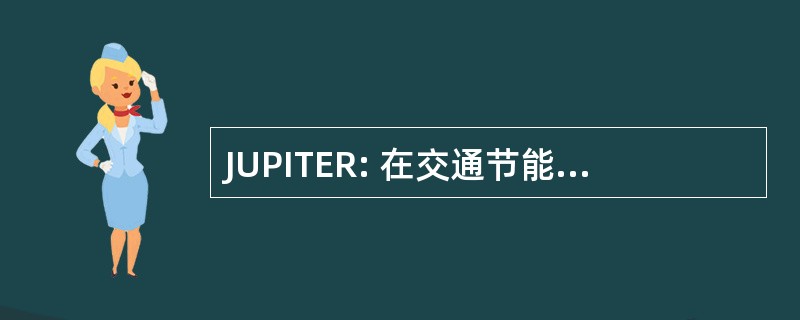 JUPITER: 在交通节能...